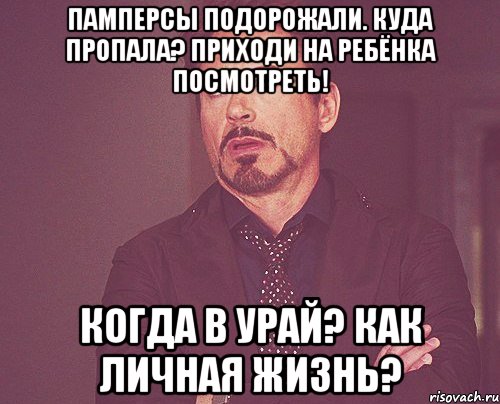 ПАМПЕРСЫ ПОДОРОЖАЛИ. КУДА ПРОПАЛА? ПРИХОДИ НА РЕБЁНКА ПОСМОТРЕТЬ!

КОГДА В УРАЙ? КАК ЛИЧНАЯ ЖИЗНЬ?

risovach.ru